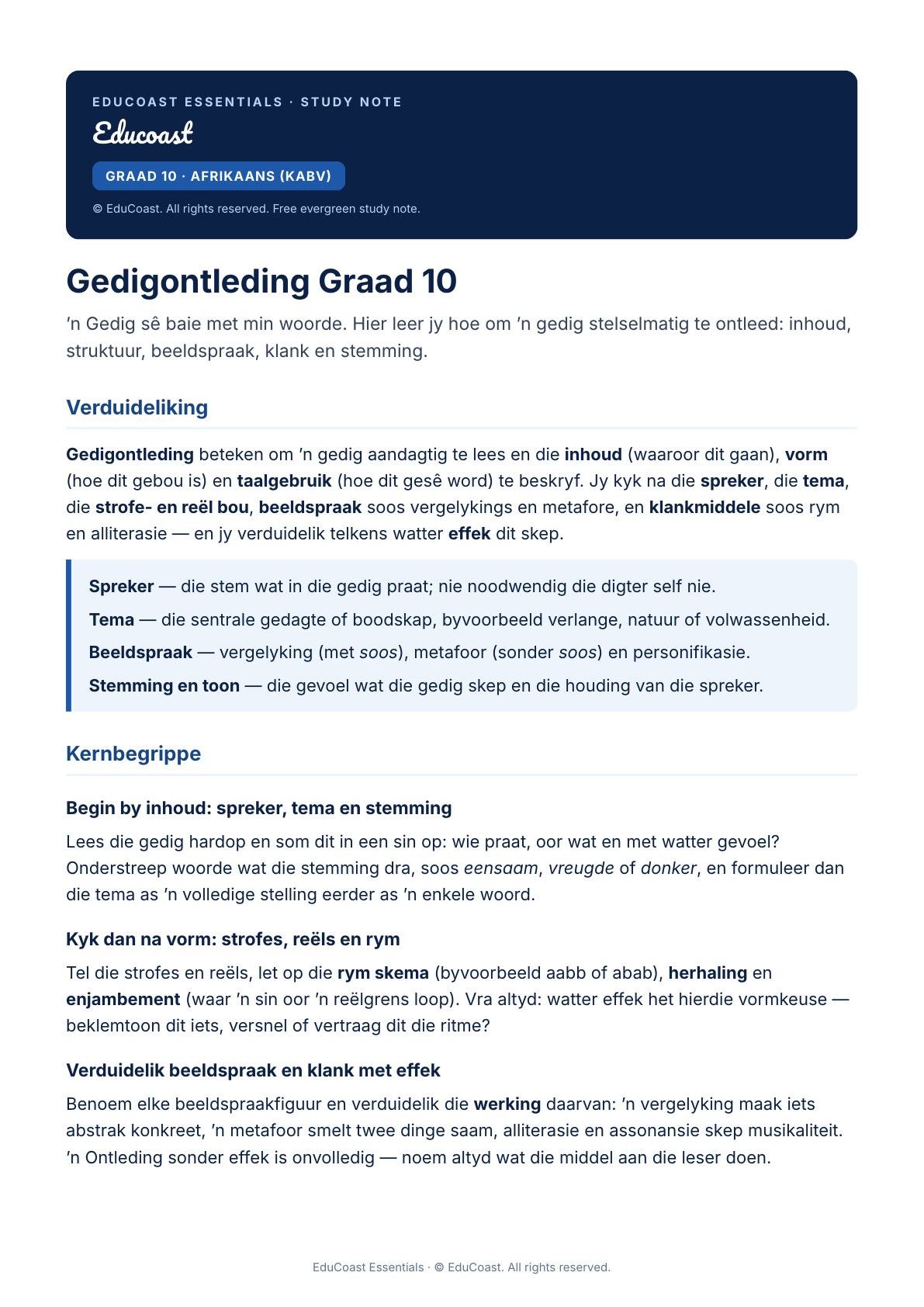 EDUCOAST ESSENTIALS · STUDY NOTE

Educoast

GRAAD 10 · AFRIKAANS (KABV)

© EduCoast. All rights reserved. Free evergreen study note.

Gedigontleding Graad 10

'n Gedig sê baie met min woorde. Hier leer jy hoe om 'n gedig stelselmatig te ontleed: inhoud, struktuur, beeldspraak, klank en stemming.

Verduideliking

Gedigontleding beteken om 'n gedig aandagtig te lees en die inhoud (waaroor dit gaan), vorm (hoe dit gebou is) en taalgebruik (hoe dit gesê word) te beskryf. Jy kyk na die spreker, die tema, die strofe- en reël bou, beeldspraak soos vergelykings en metafore, en klankmiddele soos rym en alliterasie — en jy verduidelik telkens watter effek dit skep.

Spreker — die stem wat in die gedig praat; nie noodwendig die digter self nie.

Tema — die sentrale gedagte of boodskap, byvoorbeeld verlange, natuur of volwassenheid.

Beeldspraak — vergelyking (met soos), metafoor (sonder soos) en personifikasie.

Stemming en toon — die gevoel wat die gedig skep en die houding van die spreker.

Kernbegrippe

Begin by inhoud: spreker, tema en stemming

Lees die gedig hardop en som dit in een sin op: wie praat, oor wat en met watter gevoel? Onderstreep woorde wat die stemming dra, soos eensaam, vreugde of donker, en formuleer dan die tema as 'n volledige stelling eerder as 'n enkele woord.

Kyk dan na vorm: strofes, reëls en rym

Tel die strofes en reëls, let op die rym skema (byvoorbeeld aabb of abab), herhaling en enjambement (waar 'n sin oor 'n reëlgrens loop). Vra altyd: watter effek het hierdie vormkeuse — beklemtoon dit iets, versnel of vertraag dit die ritme?

Verduidelik beeldspraak en klank met effek

Benoem elke beeldspraakfiguur en verduidelik die werking daarvan: 'n vergelyking maak iets abstrak konkreet, 'n metafoor smelt twee dinge saam, alliterasie en assonansie skep musikaliteit. 'n Ontleding sonder effek is onvolledig — noem altyd wat die middel aan die leser doen.

EduCoast Essentials · © EduCoast. All rights reserved.